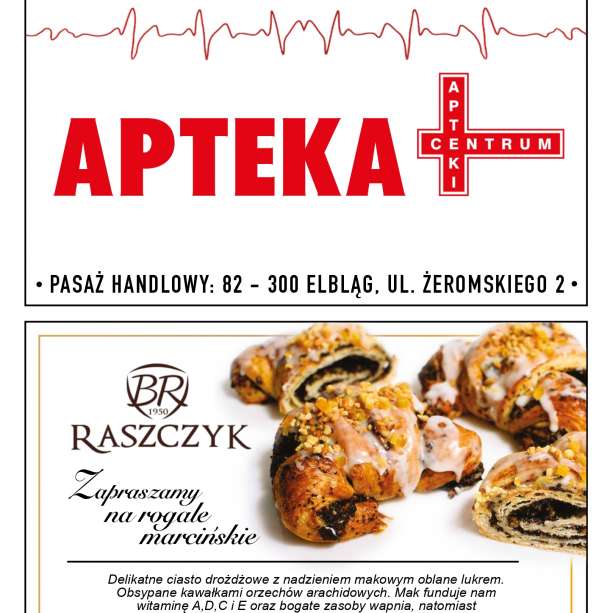 APTEKA

APTEKI CENTRUM

• PASAŻ HANDLOWY: 82 – 300 ELBLĄG, UL. ŻEROMSKIEGO 2 •

BR 1950
RASZCZYK

Zapraszamy na rogale marcińskie

Delikatne ciasto drożdżowe z nadzieniem makowym oblane lukrem. Obsypane kawałkami orzechów arachidowych. Mak funduje nam witaminę A,D,C i E oraz bogate zasoby wapnia, natomiast